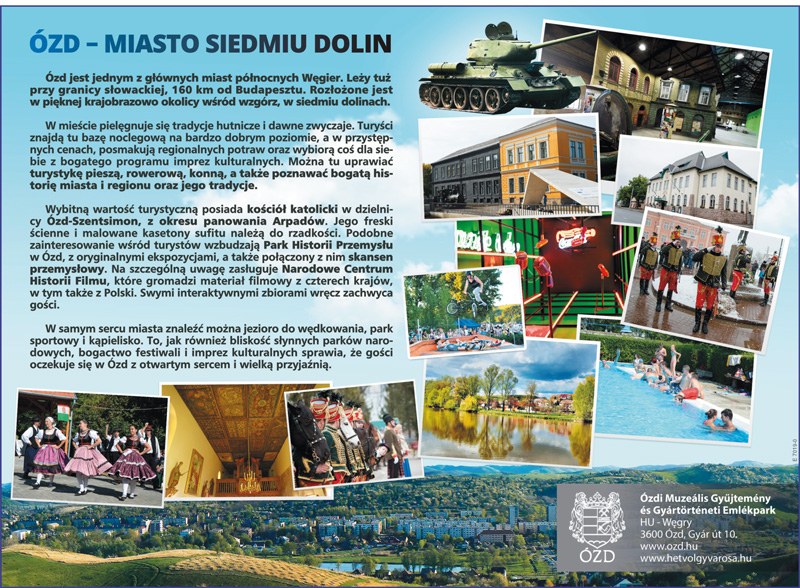 ÓZD – MIASTO SIEDMIU DOLIN

Ózd jest jednym z głównych miast północnych Węgier. Leży tuż przy granicy słowackiej, 160 km od Budapesztu. Rozłożone jest w pięknej krajobrazowo okolicy wśród wzgórz, w siedmiu dolinach.

W mieście pielęgnuje się tradycje hutnicze i dawne zwyczaje. Turyści znajdą tu bazę noclegową na bardzo dobrym poziomie, a w przystępnych cenach, posmakują regionalnych potraw oraz wybiorą coś dla siebie z bogatego programu imprez kulturalnych. Można tu uprawiać turystykę pieszą, rowerową, konną, a także poznawać bogatą historię miasta i regionu oraz jego tradycje.

Wybitną wartość turystyczną posiada kościół katolicki w dzielnicy Ózd-Szentsimon, z okresu panowania Arpadów. Jego freski ścienne i malowane kasetony sufitu należą do rzadkości. Podobne zainteresowanie wśród turystów wzbudzają Park Historii Przemysłu w Ózd, z oryginalnymi ekspozycjami, a także połączony z nim skansen przemysłowy. Na szczególną uwagę zasługuje Narodowe Centrum Historii Filmu, które gromadzi materiał filmowy z czterech krajów, w tym także z Polski. Swymi interaktywnymi zbiorami wręcz zachwyca gości.

W samym sercu miasta znaleźć można jezioro do wędkowania, park sportowy i kąpielisko. To, jak również bliskość słynnych parków narodowych, bogactwo festiwali i imprez kulturalnych sprawia, że gości oczekuje się w Ózd z otwartym sercem i wielką przyjaźnią.

ÓZD

Ózdi Muzeális Gyűjtemény és Gyártörténeti Emlékpark
HU - Węgry
3600 Ózd, Gyár út 10.
www.ozd.hu
www.hetvolgyvarosa.hu

E 7019-0